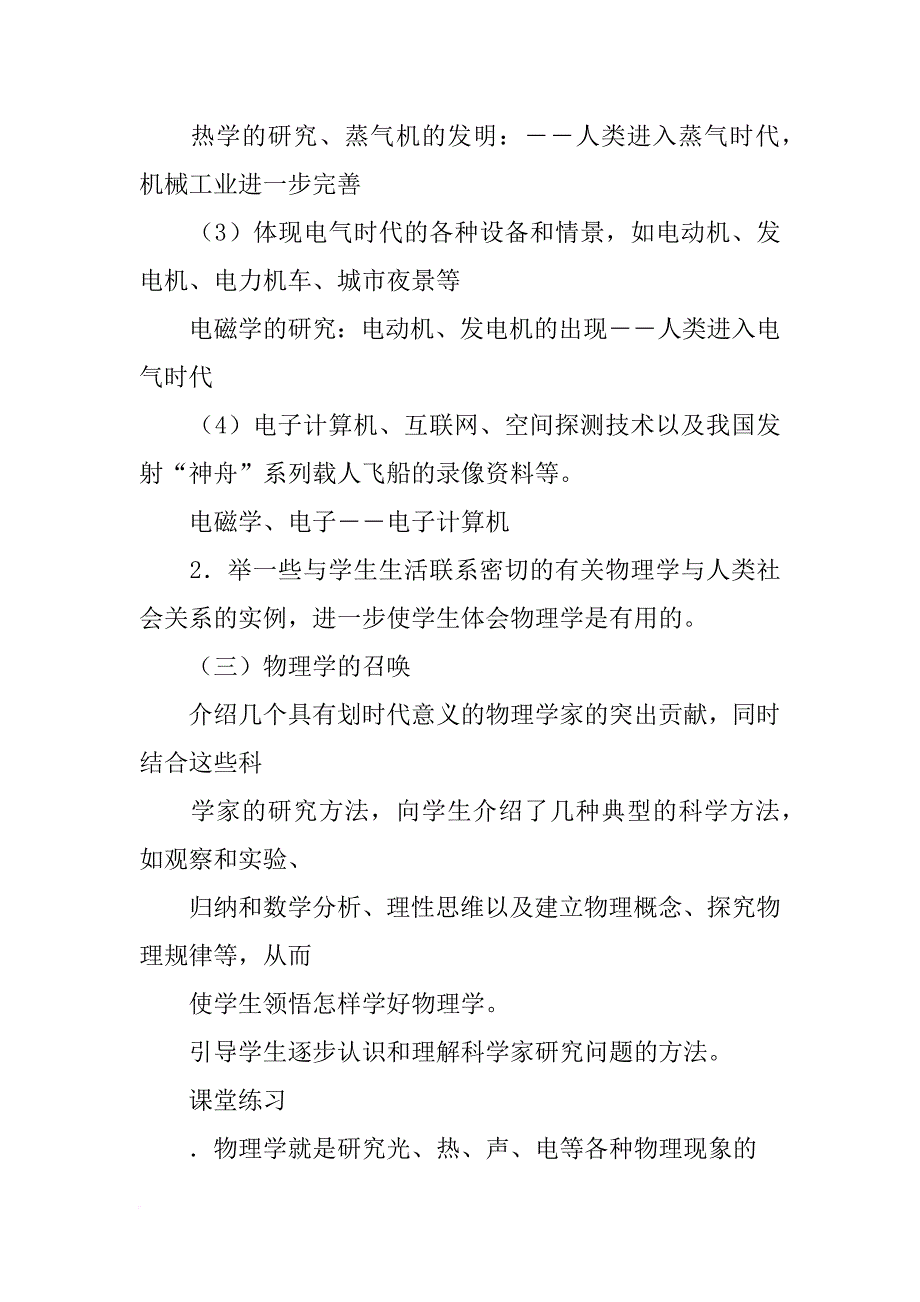 热学的研究、蒸气机的发明：——人类进入蒸气时代，机械工业进一步完善

（3）体现电气时代的各种设备和情景，如电动机、发电机、电力机车、城市夜景等

电磁学的研究：电动机、发电机的出现——人类进入电气时代

（4）电子计算机、互联网、空间探测技术以及我国发射“神舟”系列载人飞船的录像资料等。

电磁学、电子——电子计算机

2．举一些与学生生活联系密切的有关物理学与人类社会关系的实例，进一步使学生体会物理学是有用的。

（三）物理学的召唤

介绍几个具有划时代意义的物理学家的突出贡献，同时结合这些科

学家的研究方法，向学生介绍了几种典型的科学方法，如观察和实验、

归纳和数学分析、理性思维以及建立物理概念、探究物理规律等，从而

使学生领悟怎样学好物理学。

引导学生逐步认识和理解科学家研究问题的方法。

课堂练习

．物理学就是研究光、热、声、电等各种物理现象的